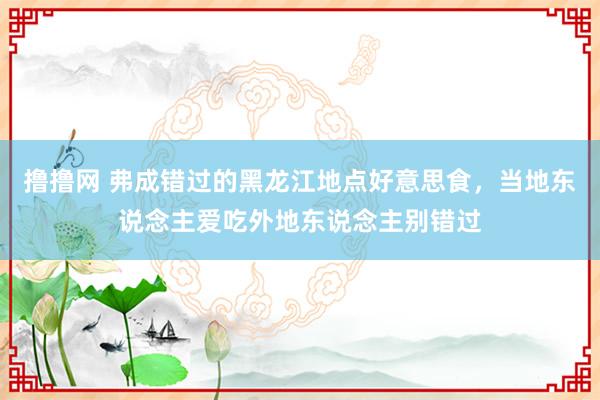 撸撸网 弗成错过的黑龙江地点好意思食，当地东说念主爱吃外地东说念主别错过